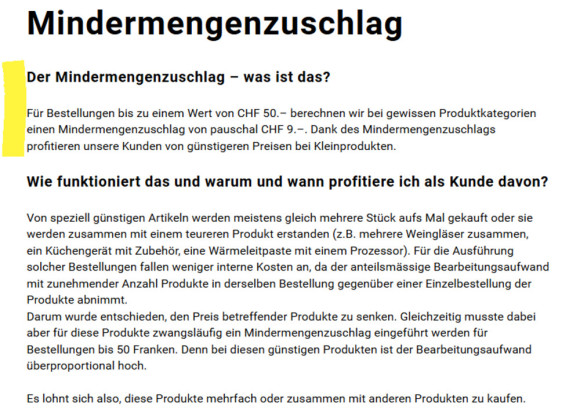 Mindermengenzuschlag

Der Mindermengenzuschlag – was ist das?

Für Bestellungen bis zu einem Wert von CHF 50.– berechnen wir bei gewissen Produktkategorien einen Mindermengenzuschlag von pauschal CHF 9.–. Dank des Mindermengenzuschlags profitieren unsere Kunden von günstigeren Preisen bei Kleinprodukten.

Wie funktioniert das und warum und wann profitiere ich als Kunde davon?

Von speziell günstigen Artikeln werden meistens gleich mehrere Stück aufs Mal gekauft oder sie werden zusammen mit einem teureren Produkt erstanden (z.B. mehrere Weingläser zusammen, ein Küchengerät mit Zubehör, eine Wärmeleitpaste mit einem Prozessor). Für die Ausführung solcher Bestellungen fallen weniger interne Kosten an, da der anteilsmässige Bearbeitungsaufwand mit zunehmender Anzahl Produkte in derselben Bestellung gegenüber einer Einzelbestellung der Produkte abnimmt.
Darum wurde entschieden, den Preis betreffender Produkte zu senken. Gleichzeitig musste dabei aber für diese Produkte zwangsläufig ein Mindermengenzuschlag eingeführt werden für Bestellungen bis 50 Franken. Denn bei diesen günstigen Produkten ist der Bearbeitungsaufwand überproportional hoch.

Es lohnt sich also, diese Produkte mehrfach oder zusammen mit anderen Produkten zu kaufen.